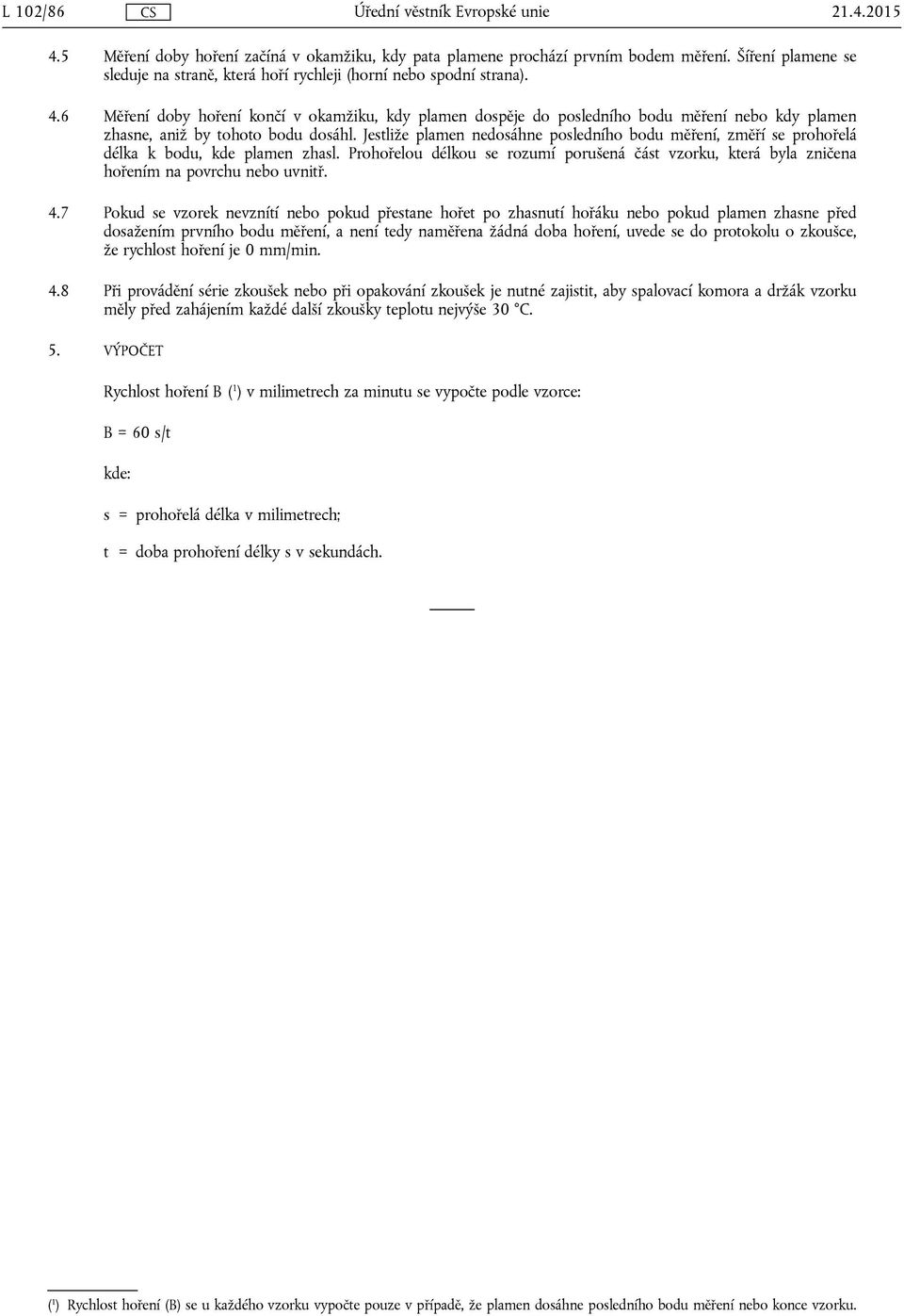 L 102/86 CS Úřední věstník Evropské unie 21.4.2015

4.5 Měření doby hoření začíná v okamžiku, kdy pata plamene prochází prvním bodem měření. Šíření plamene se sleduje na straně, která hoří rychleji (horní nebo spodní strana).

4.6 Měření doby hoření končí v okamžiku, kdy plamen dospěje do posledního bodu měření nebo kdy plamen zhasne, aniž by tohoto bodu dosáhl. Jestliže plamen nedosáhne posledního bodu měření, změří se prohořelá délka k bodu, kde plamen zhasl. Prohořelou délkou se rozumí porušená část vzorku, která byla zničena hořením na povrchu nebo uvnitř.

4.7 Pokud se vzorek nevznítí nebo pokud přestane hořet po zhasnutí hořáku nebo pokud plamen zhasne před dosažením prvního bodu měření, a není tedy naměřena žádná doba hoření, uvede se do protokolu o zkoušce, že rychlost hoření je 0 mm/min.

4.8 Při provádění série zkoušek nebo při opakování zkoušek je nutné zajistit, aby spalovací komora a držák vzorku měly před zahájením každé další zkoušky teplotu nejvýše 30 °C.

5. VÝPOČET

Rychlost hoření B ($^1$) v milimetrech za minutu se vypočte podle vzorce:

B = 60 s/t

kde:

s = prohořelá délka v milimetrech;

t = doba prohoření délky s v sekundách.

($^1$) Rychlost hoření (B) se u každého vzorku vypočte pouze v případě, že plamen dosáhne posledního bodu měření nebo konce vzorku.